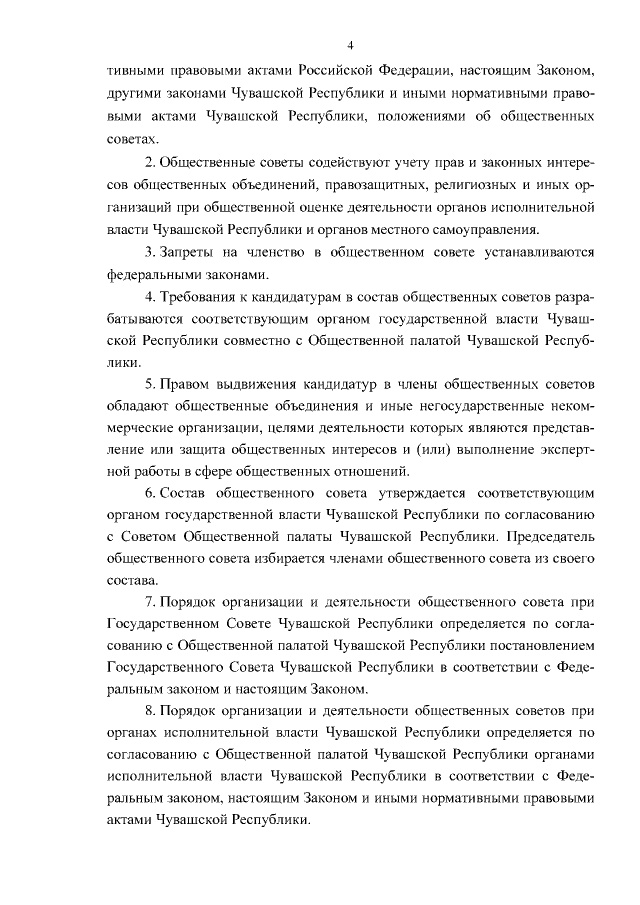 4

тивными правовыми актами Российской Федерации, настоящим Законом, другими законами Чувашской Республики и иными нормативными правовыми актами Чувашской Республики, положениями об общественных советах.

2. Общественные советы содействуют учету прав и законных интересов общественных объединений, правозащитных, религиозных и иных организаций при общественной оценке деятельности органов исполнительной власти Чувашской Республики и органов местного самоуправления.

3. Запреты на членство в общественном совете устанавливаются федеральными законами.

4. Требования к кандидатурам в состав общественных советов разрабатываются соответствующим органом государственной власти Чувашской Республики совместно с Общественной палатой Чувашской Республики.

5. Правом выдвижения кандидатур в члены общественных советов обладают общественные объединения и иные негосударственные некоммерческие организации, целями деятельности которых являются представление или защита общественных интересов и (или) выполнение экспертной работы в сфере общественных отношений.

6. Состав общественного совета утверждается соответствующим органом государственной власти Чувашской Республики по согласованию с Советом Общественной палаты Чувашской Республики. Председатель общественного совета избирается членами общественного совета из своего состава.

7. Порядок организации и деятельности общественного совета при Государственном Совете Чувашской Республики определяется по согласованию с Общественной палатой Чувашской Республики постановлением Государственного Совета Чувашской Республики в соответствии с Федеральным законом и настоящим Законом.

8. Порядок организации и деятельности общественных советов при органах исполнительной власти Чувашской Республики определяется по согласованию с Общественной палатой Чувашской Республики органами исполнительной власти Чувашской Республики в соответствии с Федеральным законом, настоящим Законом и иными нормативными правовыми актами Чувашской Республики.